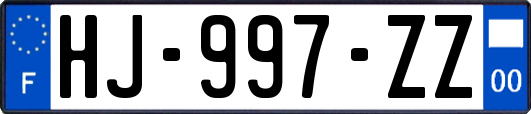 F
HJ-997-ZZ
00